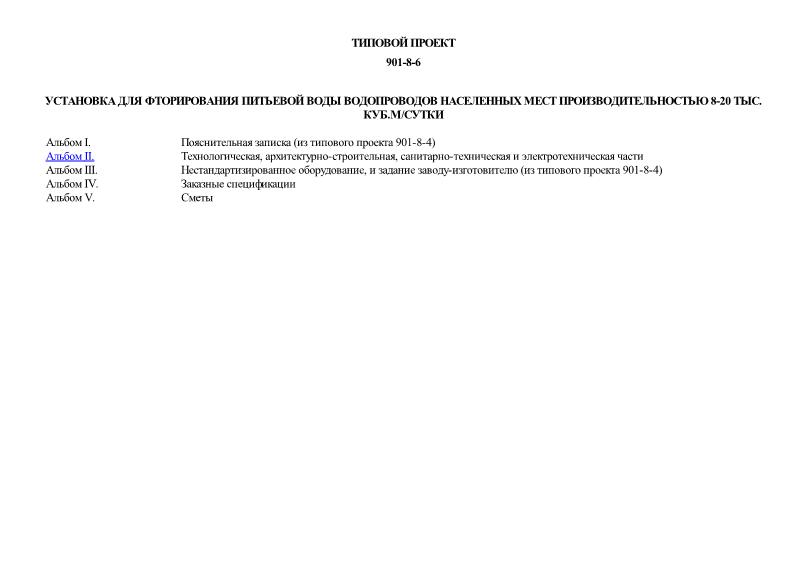 ТИПОВОЙ ПРОЕКТ

901-8-6

УСТАНОВКА ДЛЯ ФТОРИРОВАНИЯ ПИТЬЕВОЙ ВОДЫ ВОДОПРОВОДОВ НАСЕЛЕННЫХ МЕСТ ПРОИЗВОДИТЕЛЬНОСТЬЮ 8-20 ТЫС. КУБ.М/СУТКИ

| | |
|---|---|
| Альбом I. | Пояснительная записка (из типового проекта 901-8-4) |
| Альбом II. | Технологическая, архитектурно-строительная, санитарно-техническая и электротехническая части |
| Альбом III. | Нестандартизированное оборудование, и задание заводу-изготовителю (из типового проекта 901-8-4) |
| Альбом IV. | Заказные спецификации |
| Альбом V. | Сметы |